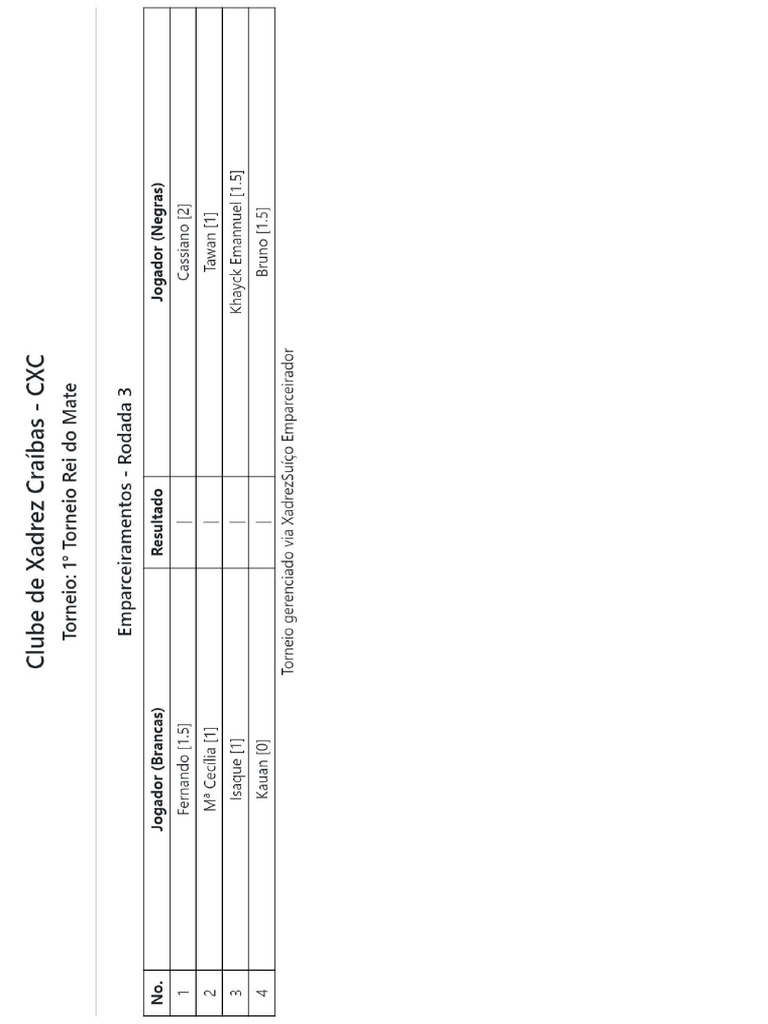 Clube de Xadrez Craíbas - CXC

Torneio: 1° Torneio Rei do Mate

Emparceiramentos - Rodada 3

| No. | Jogador (Brancas) | Resultado | Jogador (Negras) |
|---|---|---|---|
| 1 | Fernando [1.5] | \| | Cassiano [2] |
| 2 | Mª Cecília [1] | \| | Tawan [1] |
| 3 | Isaque [1] | \| | Khayck Emannuel [1.5] |
| 4 | Kauan [0] | \| | Bruno [1.5] |

Torneio gerenciado via XadrezSuíço Emparceirador